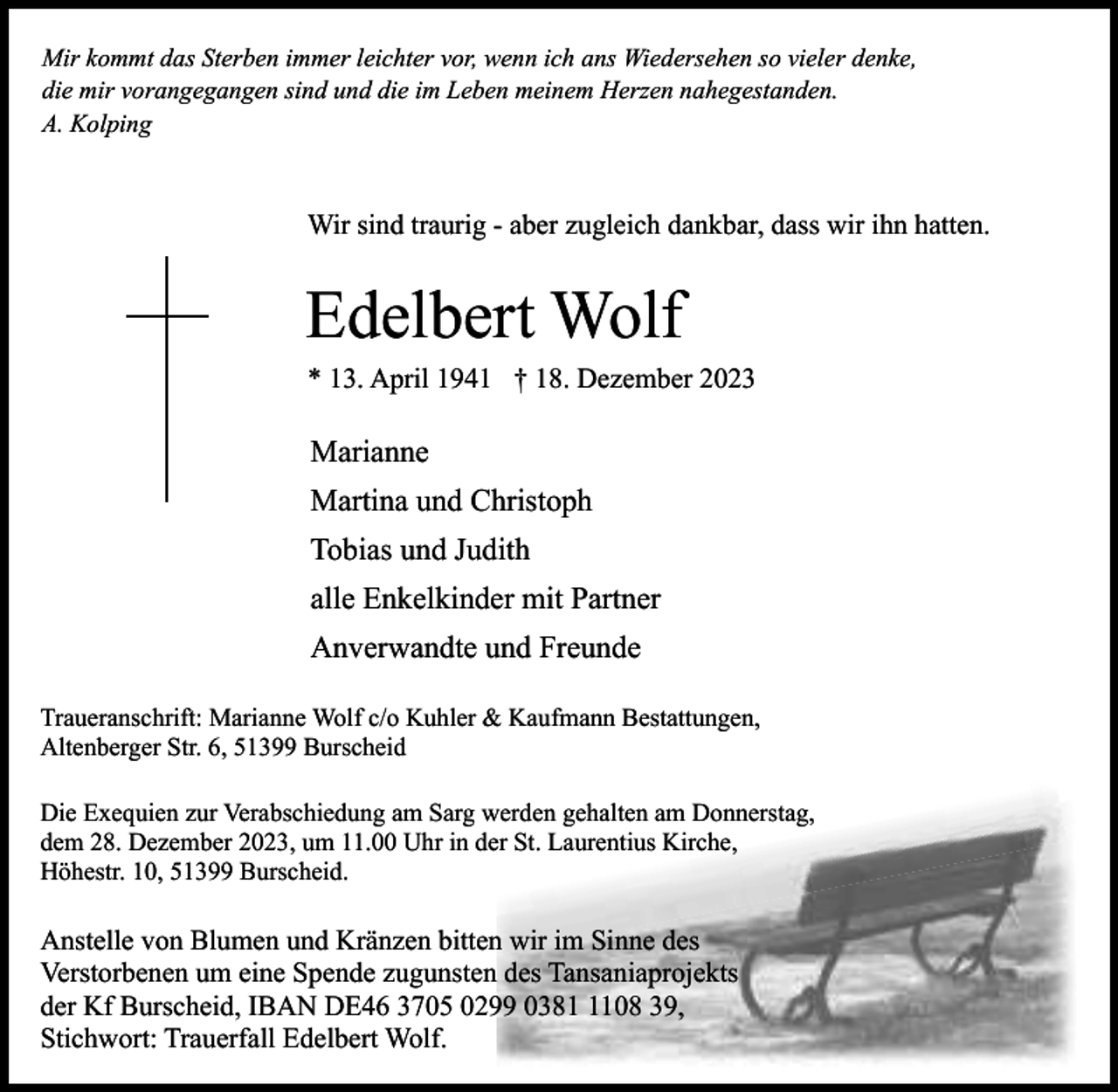 Mir kommt das Sterben immer leichter vor, wenn ich ans Wiedersehen so vieler denke, die mir vorangegangen sind und die im Leben meinem Herzen nahegestanden.
A. Kolping

Wir sind traurig - aber zugleich dankbar, dass wir ihn hatten.

Edelbert Wolf

* 13. April 1941 † 18. Dezember 2023

Marianne
Martina und Christoph
Tobias und Judith
alle Enkelkinder mit Partner
Anverwandte und Freunde

Traueranschrift: Marianne Wolf c/o Kuhler & Kaufmann Bestattungen, Altenberger Str. 6, 51399 Burscheid

Die Exequien zur Verabschiedung am Sarg werden gehalten am Donnerstag, dem 28. Dezember 2023, um 11.00 Uhr in der St. Laurentius Kirche, Höhestr. 10, 51399 Burscheid.

Anstelle von Blumen und Kränzen bitten wir im Sinne des Verstorbenen um eine Spende zugunsten des Tansaniaprojekts der Kf Burscheid, IBAN DE46 3705 0299 0381 1108 39, Stichwort: Trauerfall Edelbert Wolf.